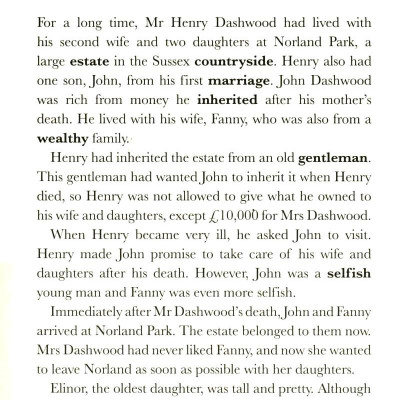 For a long time, Mr Henry Dashwood had lived with his second wife and two daughters at Norland Park, a large estate in the Sussex countryside. Henry also had one son, John, from his first marriage. John Dashwood was rich from money he inherited after his mother's death. He lived with his wife, Fanny, who was also from a wealthy family.

Henry had inherited the estate from an old gentleman. This gentleman had wanted John to inherit it when Henry died, so Henry was not allowed to give what he owned to his wife and daughters, except £10,000 for Mrs Dashwood.

When Henry became very ill, he asked John to visit. Henry made John promise to take care of his wife and daughters after his death. However, John was a selfish young man and Fanny was even more selfish.

Immediately after Mr Dashwood's death, John and Fanny arrived at Norland Park. The estate belonged to them now. Mrs Dashwood had never liked Fanny, and now she wanted to leave Norland as soon as possible with her daughters.

Elinor, the oldest daughter, was tall and pretty. Although